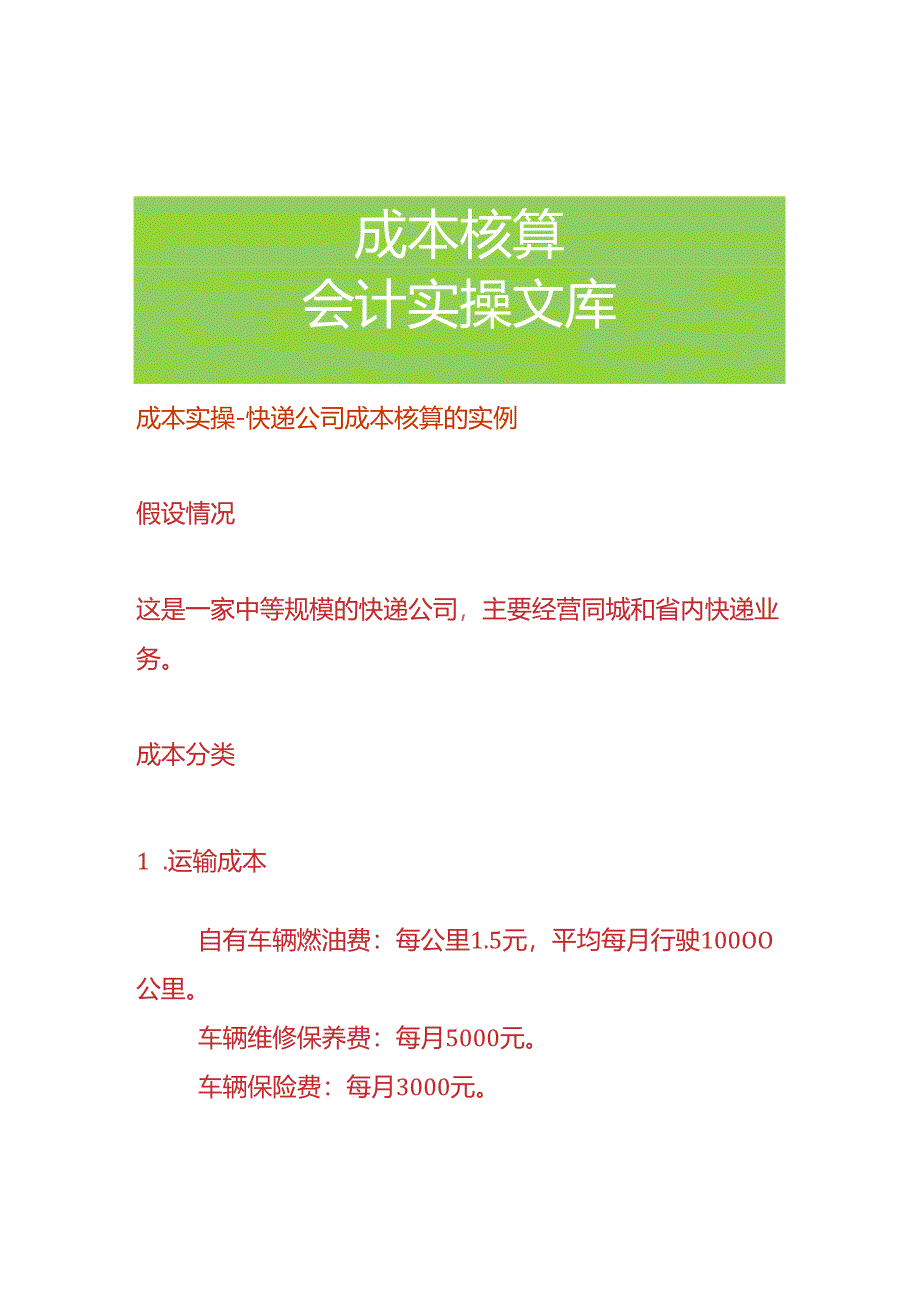 成本核算
会计实操文库

成本实操-快递公司成本核算的实例

假设情况

这是一家中等规模的快递公司，主要经营同城和省内快递业务。

成本分类

1 .运输成本

自有车辆燃油费：每公里1.5元，平均每月行驶10000公里。

车辆维修保养费：每月5000元。

车辆保险费：每月3000元。